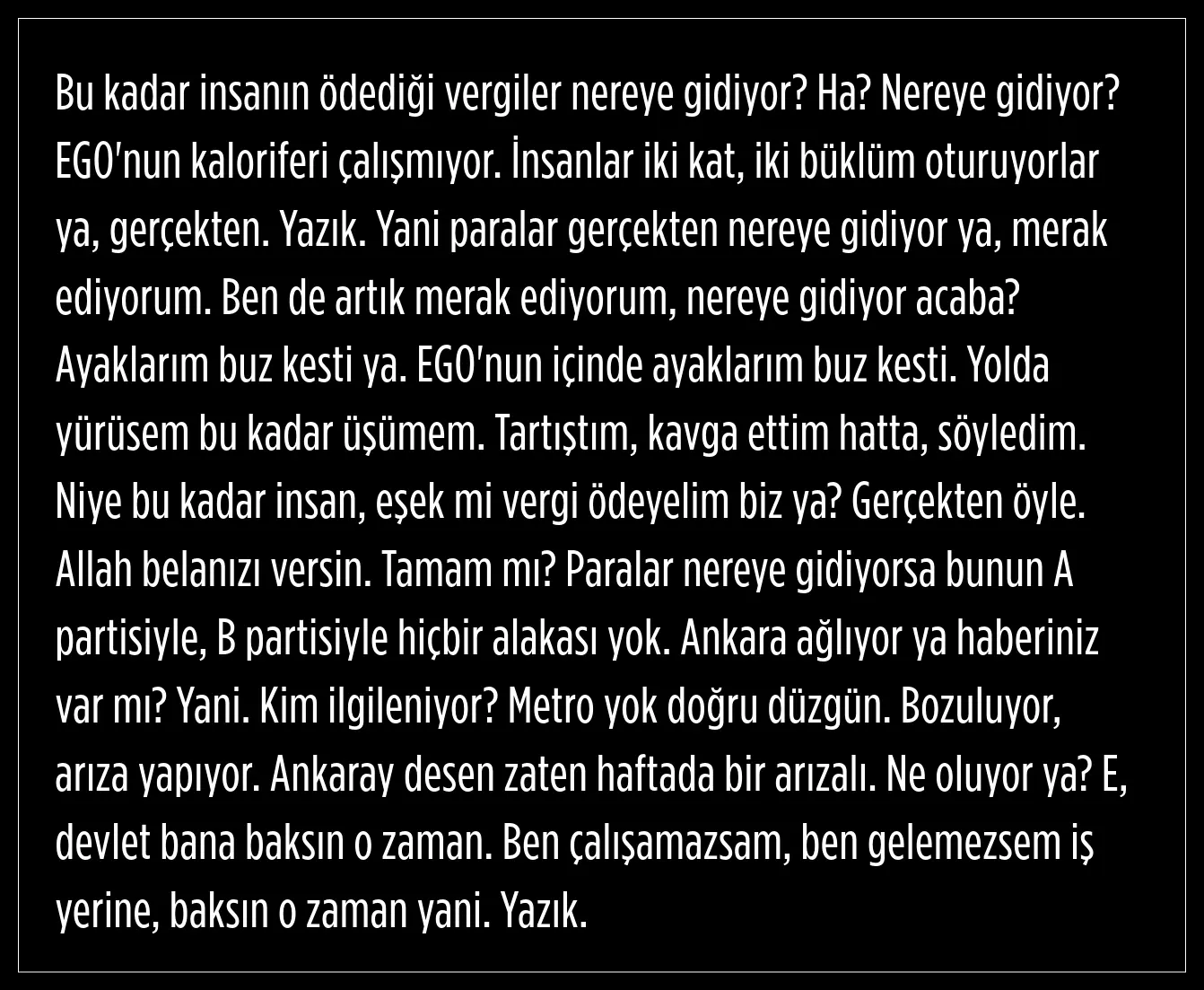 Bu kadar insanın ödediği vergiler nereye gidiyor? Ha? Nereye gidiyor? EGO'nun kaloriferi çalışmıyor. İnsanlar iki kat, iki büklüm oturuyorlar ya, gerçekten. Yazık. Yani paralar gerçekten nereye gidiyor ya, merak ediyorum. Ben de artık merak ediyorum, nereye gidiyor acaba? Ayaklarım buz kesti ya. EGO'nun içinde ayaklarım buz kesti. Yolda yürüsem bu kadar üşümem. Tartıştım, kavga ettim hatta, söyledim. Niye bu kadar insan, eşek mi vergi ödeyelim biz ya? Gerçekten öyle. Allah belanızı versin. Tamam mı? Paralar nereye gidiyorsa bunun A partisiyle, B partisiyle hiçbir alakası yok. Ankara ağlıyor ya haberiniz var mı? Yani. Kim ilgileniyor? Metro yok doğru düzgün. Bozuluyor, arıza yapıyor. Ankaray desen zaten haftada bir arızalı. Ne oluyor ya? E, devlet bana baksın o zaman. Ben çalışamazsam, ben gelemezsem iş yerine, baksın o zaman yani. Yazık.